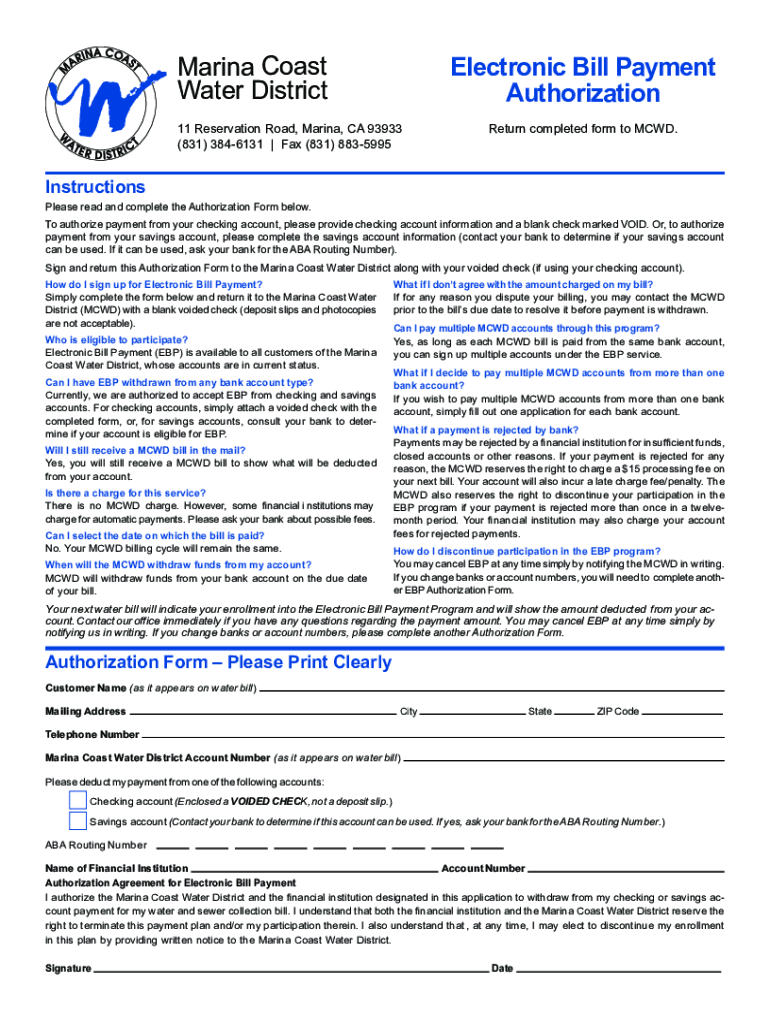 MARINA COAST WATER DISTRICT

Marina Coast Water District

11 Reservation Road, Marina, CA 93933
(831) 384-6131 | Fax (831) 883-5995

Electronic Bill Payment Authorization

Return completed form to MCWD.

Instructions

Please read and complete the Authorization Form below.

To authorize payment from your checking account, please provide checking account information and a blank check marked VOID. Or, to authorize payment from your savings account, please complete the savings account information (contact your bank to determine if your savings account can be used. If it can be used, ask your bank for the ABA Routing Number).

Sign and return this Authorization Form to the Marina Coast Water District along with your voided check (if using your checking account).

How do I sign up for Electronic Bill Payment?
Simply complete the form below and return it to the Marina Coast Water District (MCWD) with a blank voided check (deposit slips and photocopies are not acceptable).

Who is eligible to participate?
Electronic Bill Payment (EBP) is available to all customers of the Marina Coast Water District, whose accounts are in current status.

Can I have EBP withdrawn from any bank account type?
Currently, we are authorized to accept EBP from checking and savings accounts. For checking accounts, simply attach a voided check with the completed form, or, for savings accounts, consult your bank to determine if your account is eligible for EBP.

Will I still receive a MCWD bill in the mail?
Yes, you will still receive a MCWD bill to show what will be deducted from your account.

Is there a charge for this service?
There is no MCWD charge. However, some financial institutions may charge for automatic payments. Please ask your bank about possible fees.

Can I select the date on which the bill is paid?
No. Your MCWD billing cycle will remain the same.

When will the MCWD withdraw funds from my account?
MCWD will withdraw funds from your bank account on the due date of your bill.

What if I don't agree with the amount charged on my bill?
If for any reason you dispute your billing, you may contact the MCWD prior to the bill's due date to resolve it before payment is withdrawn.

Can I pay multiple MCWD accounts through this program?
Yes, as long as each MCWD bill is paid from the same bank account, you can sign up multiple accounts under the EBP service.

What if I decide to pay multiple MCWD accounts from more than one bank account?
If you wish to pay multiple MCWD accounts from more than one bank account, simply fill out one application for each bank account.

What if a payment is rejected by bank?
Payments may be rejected by a financial institution for insufficient funds, closed accounts or other reasons. If your payment is rejected for any reason, the MCWD reserves the right to charge a $15 processing fee on your next bill. Your account will also incur a late charge fee/penalty. The MCWD also reserves the right to discontinue your participation in the EBP program if your payment is rejected more than once in a twelve-month period. Your financial institution may also charge your account fees for rejected payments.

How do I discontinue participation in the EBP program?
You may cancel EBP at any time simply by notifying the MCWD in writing. If you change banks or account numbers, you will need to complete another EBP Authorization Form.

Your next water bill will indicate your enrollment into the Electronic Bill Payment Program and will show the amount deducted from your account. Contact our office immediately if you have any questions regarding the payment amount. You may cancel EBP at any time simply by notifying us in writing. If you change banks or account numbers, please complete another Authorization Form.

Authorization Form – Please Print Clearly

Customer Name (as it appears on water bill)

Mailing Address City State ZIP Code

Telephone Number

Marina Coast Water District Account Number (as it appears on water bill)

Please deduct my payment from one of the following accounts:

Checking account (Enclosed a VOIDED CHECK, not a deposit slip.)

Savings account (Contact your bank to determine if this account can be used. If yes, ask your bank for the ABA Routing Number.)

ABA Routing Number

Name of Financial Institution Account Number

Authorization Agreement for Electronic Bill Payment
I authorize the Marina Coast Water District and the financial institution designated in this application to withdraw from my checking or savings account payment for my water and sewer collection bill. I understand that both the financial institution and the Marina Coast Water District reserve the right to terminate this payment plan and/or my participation therein. I also understand that, at any time, I may elect to discontinue my enrollment in this plan by providing written notice to the Marina Coast Water District.

Signature Date